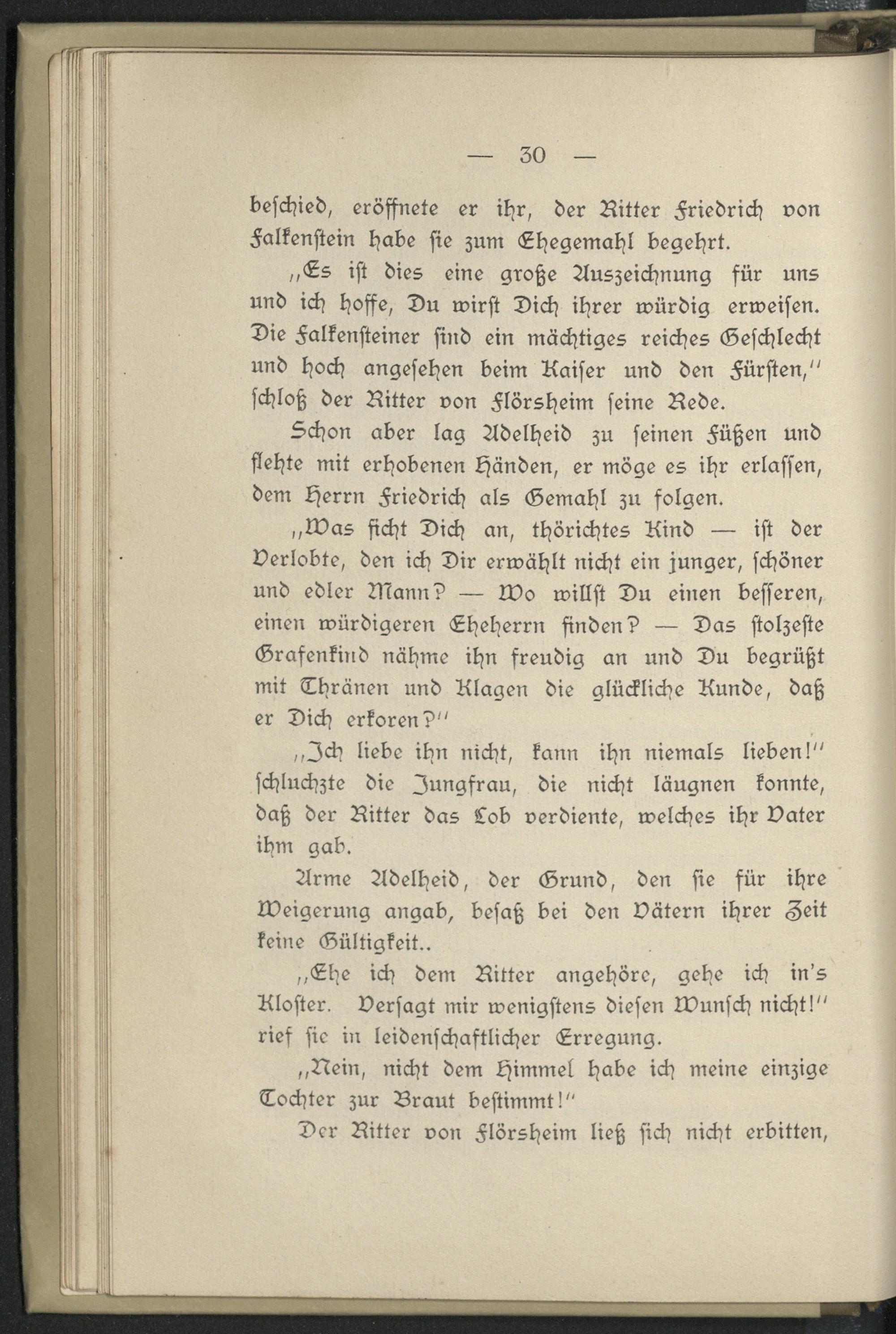 — 30 —

beschied, eröffnete er ihr, der Ritter Friedrich von Falkenstein habe sie zum Ehegemahl begehrt.

"Es ist dies eine große Auszeichnung für uns und ich hoffe, Du wirst Dich ihrer würdig erweisen. Die Falkensteiner sind ein mächtiges reiches Geschlecht und hoch angesehen beim Kaiser und den Fürsten," schloß der Ritter von Flörsheim seine Rede.

Schon aber lag Adelheid zu seinen Füßen und flehte mit erhobenen Händen, er möge es ihr erlassen, dem Herrn Friedrich als Gemahl zu folgen.

"Was ficht Dich an, thörichtes Kind — ist der Verlobte, den ich Dir erwählt nicht ein junger, schöner und edler Mann? — Wo willst Du einen besseren, einen würdigeren Eheherrn finden? — Das stolzeste Grafenkind nähme ihn freudig an und Du begrüßt mit Thränen und Klagen die glückliche Kunde, daß er Dich erkoren?"

"Ich liebe ihn nicht, kann ihn niemals lieben!" schluchzte die Jungfrau, die nicht läugnen konnte, daß der Ritter das Lob verdiente, welches ihr Vater ihm gab.

Arme Adelheid, der Grund, den sie für ihre Weigerung angab, besaß bei den Vätern ihrer Zeit keine Gültigkeit..

"Ehe ich dem Ritter angehöre, gehe ich in's Kloster. Versagt mir wenigstens diesen Wunsch nicht!" rief sie in leidenschaftlicher Erregung.

"Nein, nicht dem Himmel habe ich meine einzige Tochter zur Braut bestimmt!"

Der Ritter von Flörsheim ließ sich nicht erbitten,